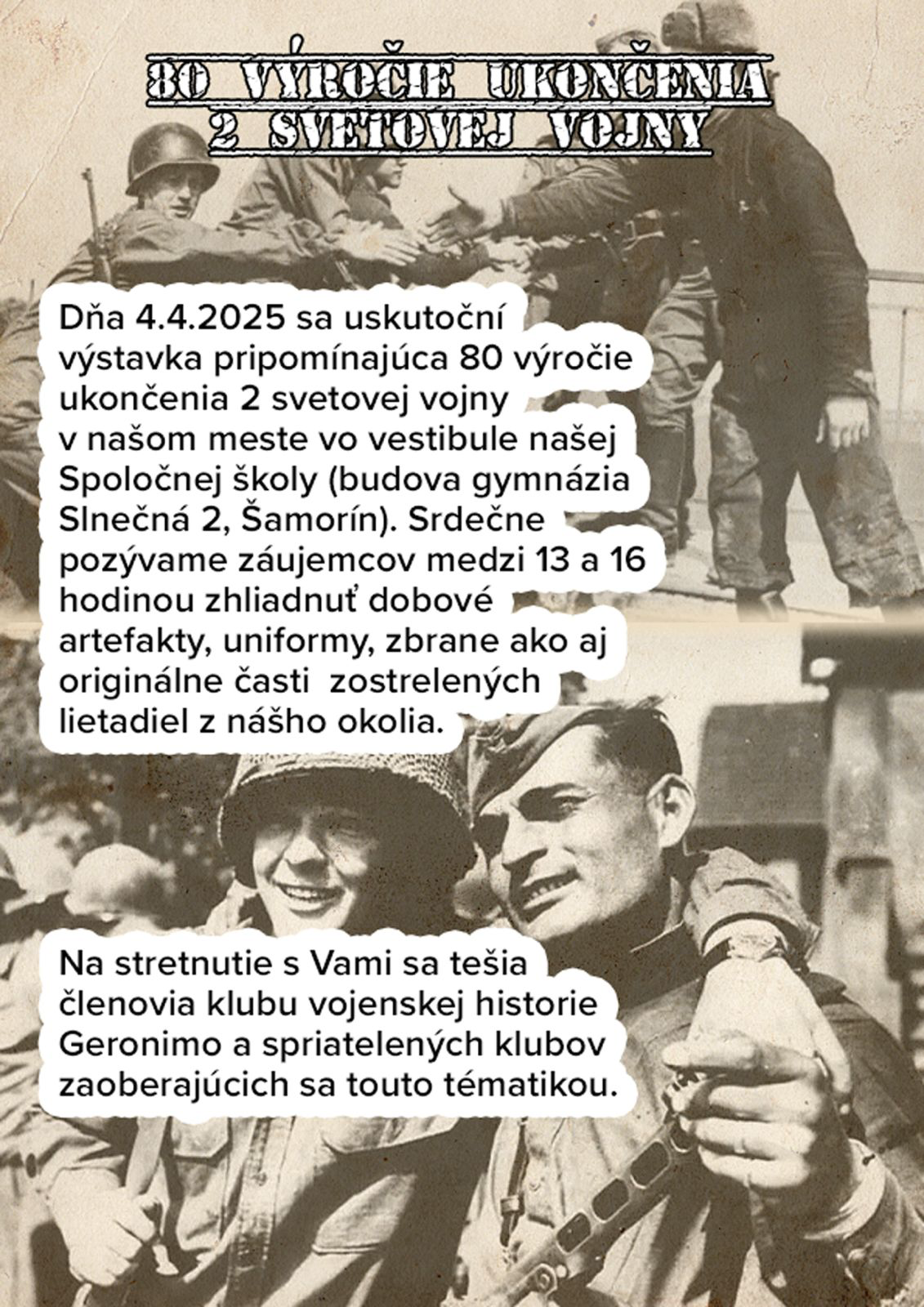 80 VÝROČIE UKONČENIA 2 SVETOVEJ VOJNY

Dňa 4.4.2025 sa uskutoční výstavka pripomínajúca 80 výročie ukončenia 2 svetovej vojny v našom meste vo vestibule našej Spoločnej školy (budova gymnázia Slnečná 2, Šamorín). Srdečne pozývame záujemcov medzi 13 a 16 hodinou zhliadnuť dobové artefakty, uniformy, zbrane ako aj originálne časti zostrelených lietadiel z nášho okolia.

Na stretnutie s Vami sa tešia členovia klubu vojenskej historie Geronimo a spriatelených klubov zaoberajúcich sa touto tématikou.